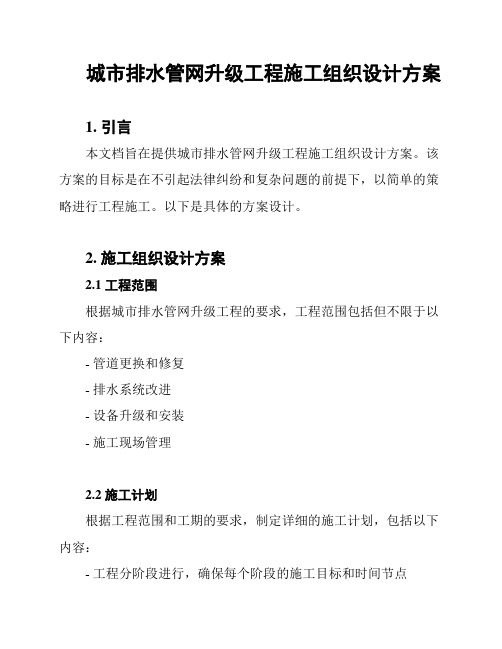 城市排水管网升级工程施工组织设计方案

1. 引言

本文档旨在提供城市排水管网升级工程施工组织设计方案。该方案的目标是在不引起法律纠纷和复杂问题的前提下，以简单的策略进行工程施工。以下是具体的方案设计。

2. 施工组织设计方案

2.1 工程范围

根据城市排水管网升级工程的要求，工程范围包括但不限于以下内容：

- 管道更换和修复

- 排水系统改进

- 设备升级和安装

- 施工现场管理

2.2 施工计划

根据工程范围和工期的要求，制定详细的施工计划，包括以下内容：

- 工程分阶段进行，确保每个阶段的施工目标和时间节点